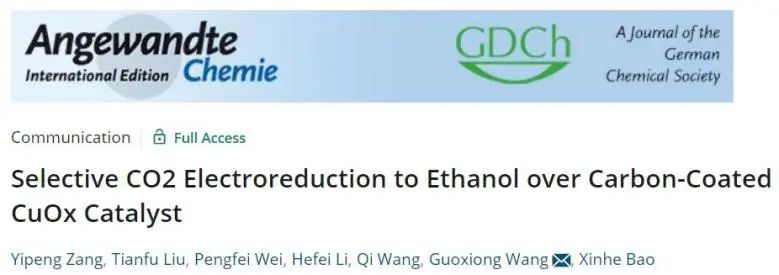 Angewandte
International Edition Chemie

GDCh

A Journal of the German Chemical Society

Communication | Full Access

Selective CO2 Electroreduction to Ethanol over Carbon-Coated CuOx Catalyst

Yipeng Zang, Tianfu Liu, Pengfei Wei, Hefei Li, Qi Wang, Guoxiong Wang, Xinhe Bao